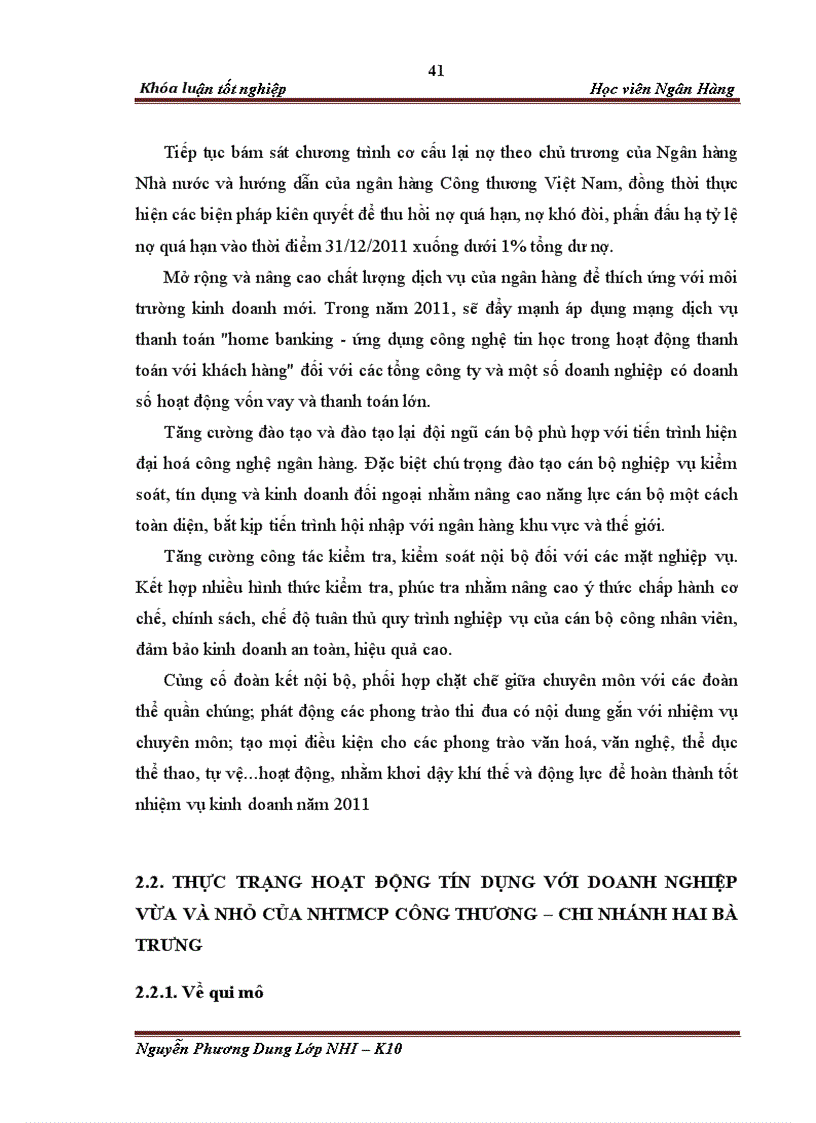 41

Khóa luận tốt nghiệp

Học viên Ngân Hàng

Tiếp tục bám sát chương trình cơ cấu lại nợ theo chủ trương của Ngân hàng Nhà nước và hướng dẫn của ngân hàng Công thương Việt Nam, đồng thời thực hiện các biện pháp kiên quyết để thu hồi nợ quá hạn, nợ khó đòi, phấn đấu hạ tỷ lệ nợ quá hạn vào thời điểm 31/12/2011 xuống dưới 1% tổng dư nợ.

Mở rộng và nâng cao chất lượng dịch vụ của ngân hàng để thích ứng với môi trường kinh doanh mới. Trong năm 2011, sẽ đẩy mạnh áp dụng mạng dịch vụ thanh toán "home banking - ứng dụng công nghệ tin học trong hoạt động thanh toán với khách hàng" đối với các tổng công ty và một số doanh nghiệp có doanh số hoạt động vốn vay và thanh toán lớn.

Tăng cường đào tạo và đào tạo lại đội ngũ cán bộ phù hợp với tiến trình hiện đại hoá công nghệ ngân hàng. Đặc biệt chú trọng đào tạo cán bộ nghiệp vụ kiểm soát, tín dụng và kinh doanh đối ngoại nhằm nâng cao năng lực cán bộ một cách toàn diện, bắt kịp tiến trình hội nhập với ngân hàng khu vực và thế giới.

Tăng cường công tác kiểm tra, kiểm soát nội bộ đối với các mặt nghiệp vụ. Kết hợp nhiều hình thức kiểm tra, phúc tra nhằm nâng cao ý thức chấp hành cơ chế, chính sách, chế độ tuân thủ quy trình nghiệp vụ của cán bộ công nhân viên, đảm bảo kinh doanh an toàn, hiệu quả cao.

Củng cố đoàn kết nội bộ, phối hợp chặt chẽ giữa chuyên môn với các đoàn thể quần chúng; phát động các phong trào thi đua có nội dung gắn với nhiệm vụ chuyên môn; tạo mọi điều kiện cho các phong trào văn hoá, văn nghệ, thể dục thể thao, tự vệ…hoạt động, nhằm khơi dậy khí thế và động lực để hoàn thành tốt nhiệm vụ kinh doanh năm 2011

2.2. THỰC TRẠNG HOẠT ĐỘNG TÍN DỤNG VỚI DOANH NGHIỆP VỪA VÀ NHỎ CỦA NHTMCP CÔNG THƯƠNG – CHI NHÁNH HAI BÀ TRƯNG

2.2.1. Về qui mô

Nguyễn Phương Dung Lớp NHI – K10